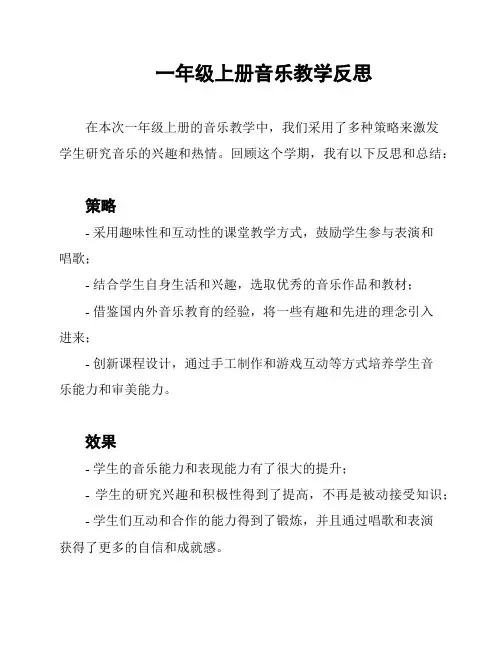 一年级上册音乐教学反思

在本次一年级上册的音乐教学中，我们采用了多种策略来激发学生研究音乐的兴趣和热情。回顾这个学期，我有以下反思和总结：

策略

- 采用趣味性和互动性的课堂教学方式，鼓励学生参与表演和唱歌；

- 结合学生自身生活和兴趣，选取优秀的音乐作品和教材；

- 借鉴国内外音乐教育的经验，将一些有趣和先进的理念引入进来；

- 创新课程设计，通过手工制作和游戏互动等方式培养学生音乐能力和审美能力。

效果

- 学生的音乐能力和表现能力有了很大的提升；

- 学生的研究兴趣和积极性得到了提高，不再是被动接受知识；

- 学生们互动和合作的能力得到了锻炼，并且通过唱歌和表演获得了更多的自信和成就感。